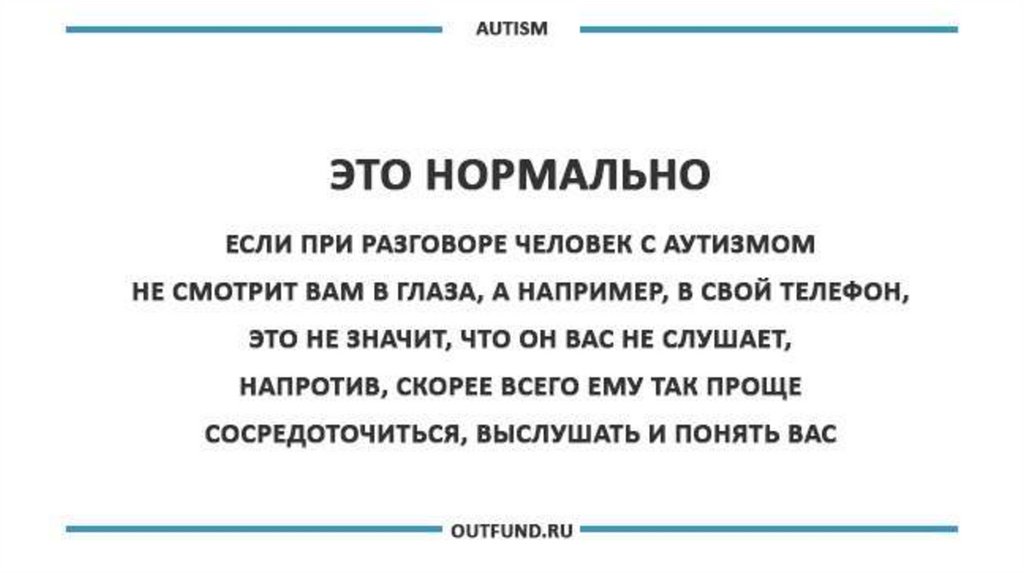 AUTISM

ЭТО НОРМАЛЬНО

ЕСЛИ ПРИ РАЗГОВОРЕ ЧЕЛОВЕК С АУТИЗМОМ НЕ СМОТРИТ ВАМ В ГЛАЗА, А НАПРИМЕР, В СВОЙ ТЕЛЕФОН, ЭТО НЕ ЗНАЧИТ, ЧТО ОН ВАС НЕ СЛУШАЕТ, НАПРОТИВ, СКОРЕЕ ВСЕГО ЕМУ ТАК ПРОЩЕ СОСРЕДОТОЧИТЬСЯ, ВЫСЛУШАТЬ И ПОНЯТЬ ВАС

OUTFUND.RU